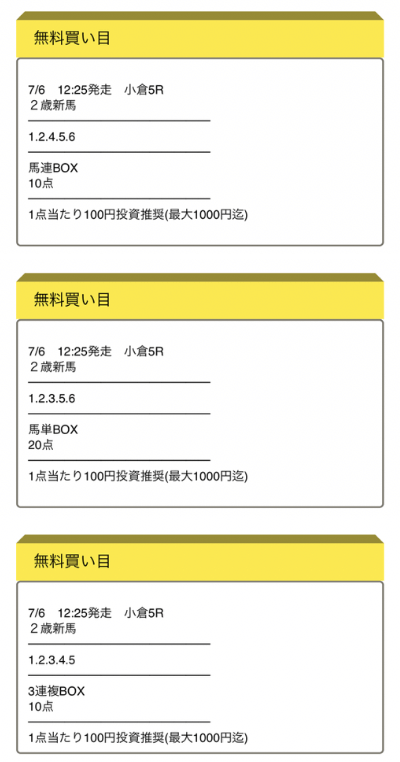 無料買い目

7/6　12:25発走　小倉5R
２歳新馬

1.2.4.5.6

馬連BOX
10点

1点当たり100円投資推奨(最大1000円迄)

無料買い目

7/6　12:25発走　小倉5R
２歳新馬

1.2.3.5.6

馬単BOX
20点

1点当たり100円投資推奨(最大1000円迄)

無料買い目

7/6　12:25発走　小倉5R
２歳新馬

1.2.3.4.5

3連複BOX
10点

1点当たり100円投資推奨(最大1000円迄)